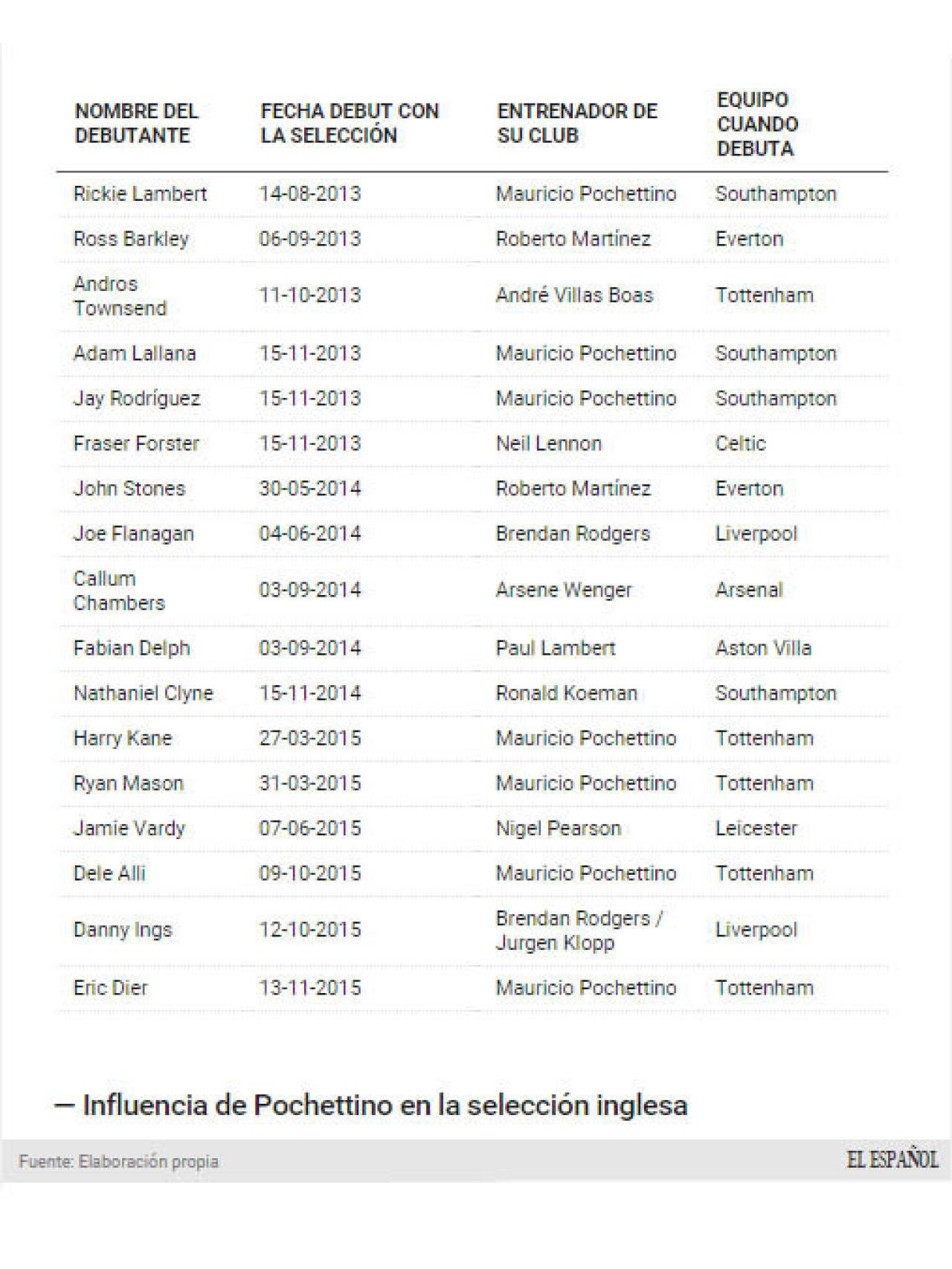 | NOMBRE DEL DEBUTANTE | FECHA DEBUT CON LA SELECCIÓN | ENTRENADOR DE SU CLUB | EQUIPO CUANDO DEBUTA |
|---|---|---|---|
| Rickie Lambert | 14-08-2013 | Mauricio Pochettino | Southampton |
| Ross Barkley | 06-09-2013 | Roberto Martínez | Everton |
| Andros Townsend | 11-10-2013 | André Villas Boas | Tottenham |
| Adam Lallana | 15-11-2013 | Mauricio Pochettino | Southampton |
| Jay Rodríguez | 15-11-2013 | Mauricio Pochettino | Southampton |
| Fraser Forster | 15-11-2013 | Neil Lennon | Celtic |
| John Stones | 30-05-2014 | Roberto Martínez | Everton |
| Joe Flanagan | 04-06-2014 | Brendan Rodgers | Liverpool |
| Callum Chambers | 03-09-2014 | Arsene Wenger | Arsenal |
| Fabian Delph | 03-09-2014 | Paul Lambert | Aston Villa |
| Nathaniel Clyne | 15-11-2014 | Ronald Koeman | Southampton |
| Harry Kane | 27-03-2015 | Mauricio Pochettino | Tottenham |
| Ryan Mason | 31-03-2015 | Mauricio Pochettino | Tottenham |
| Jamie Vardy | 07-06-2015 | Nigel Pearson | Leicester |
| Dele Alli | 09-10-2015 | Mauricio Pochettino | Tottenham |
| Danny Ings | 12-10-2015 | Brendan Rodgers / Jurgen Klopp | Liverpool |
| Eric Dier | 13-11-2015 | Mauricio Pochettino | Tottenham |

— Influencia de Pochettino en la selección inglesa

Fuente: Elaboración propia

EL ESPAÑOL